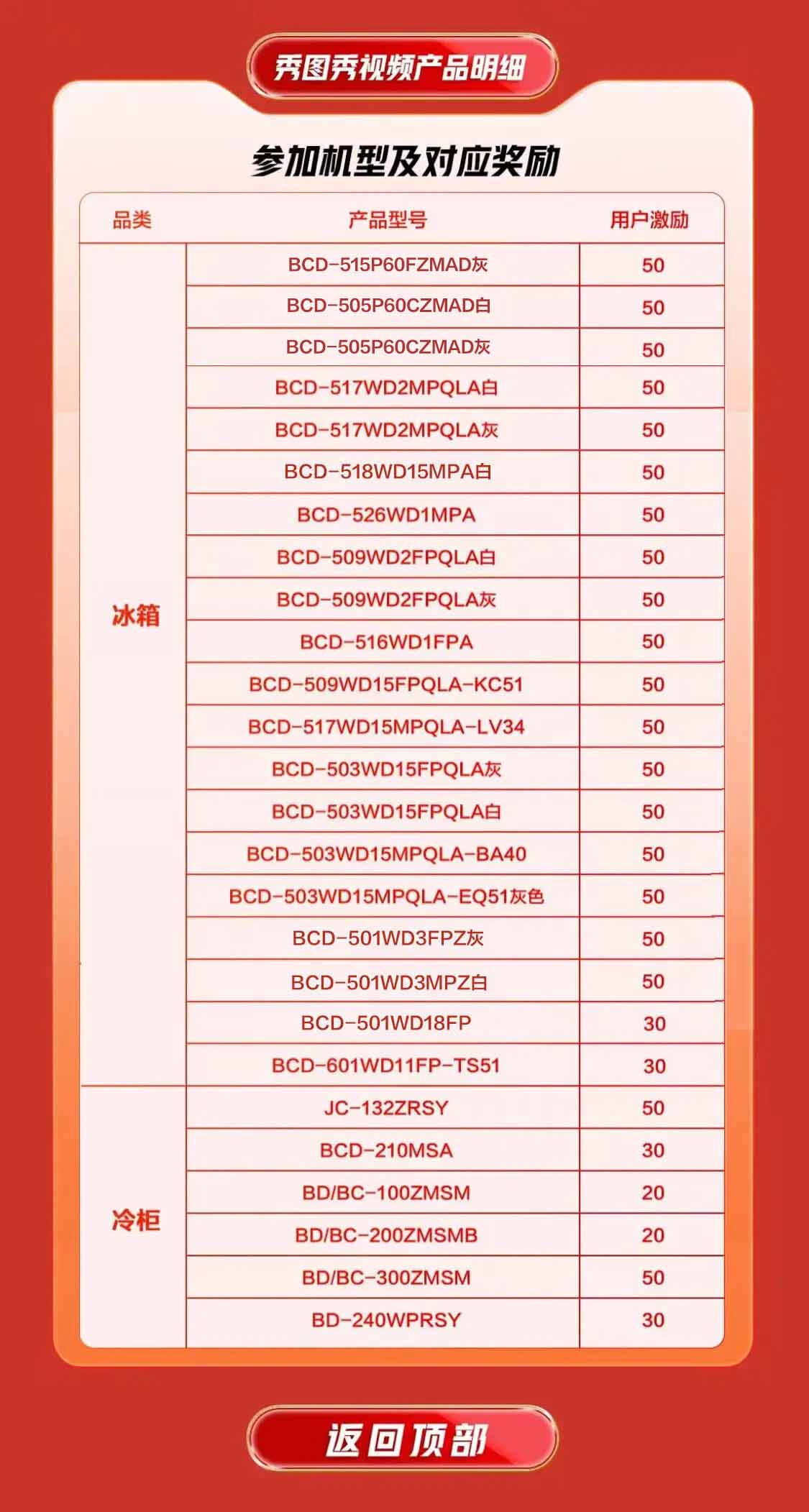 秀图秀视频产品明细

参加机型及对应奖励

| 品类 | 产品型号 | 用户激励 |
|---|---|---|
| 冰箱 | BCD-515P60FZMAD灰 | 50 |
| | BCD-505P60CZMAD白 | 50 |
| | BCD-505P60CZMAD灰 | 50 |
| | BCD-517WD2MPQLA白 | 50 |
| | BCD-517WD2MPQLA灰 | 50 |
| | BCD-518WD15MPA白 | 50 |
| | BCD-526WD1MPA | 50 |
| | BCD-509WD2FPQLA白 | 50 |
| | BCD-509WD2FPQLA灰 | 50 |
| | BCD-516WD1FPA | 50 |
| | BCD-509WD15FPQLA-KC51 | 50 |
| | BCD-517WD15MPQLA-LV34 | 50 |
| | BCD-503WD15FPQLA灰 | 50 |
| | BCD-503WD15FPQLA白 | 50 |
| | BCD-503WD15MPQLA-BA40 | 50 |
| | BCD-503WD15MPQLA-EQ51灰色 | 50 |
| | BCD-501WD3FPZ灰 | 50 |
| | BCD-501WD3MPZ白 | 50 |
| | BCD-501WD18FP | 30 |
| | BCD-601WD11FP-TS51 | 30 |
| 冷柜 | JC-132ZRSY | 50 |
| | BCD-210MSA | 30 |
| | BD/BC-100ZMSM | 20 |
| | BD/BC-200ZMSMB | 20 |
| | BD/BC-300ZMSM | 50 |
| | BD-240WPRSY | 30 |

返回顶部